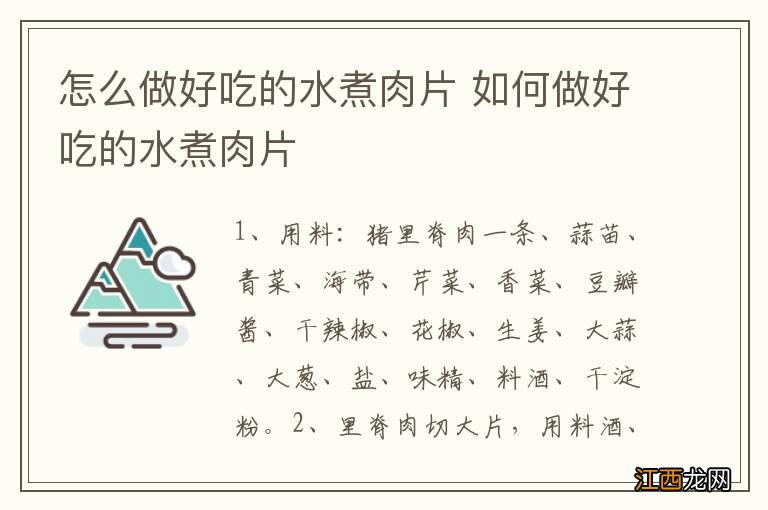 怎么做好吃的水煮肉片 如何做好吃的水煮肉片

1、用料：猪里脊肉一条、蒜苗、青菜、海带、芹菜、香菜、豆瓣酱、干辣椒、花椒、生姜、大蒜、大葱、盐、味精、料酒、干淀粉。2、里脊肉切大片，用料酒、

江西龙网